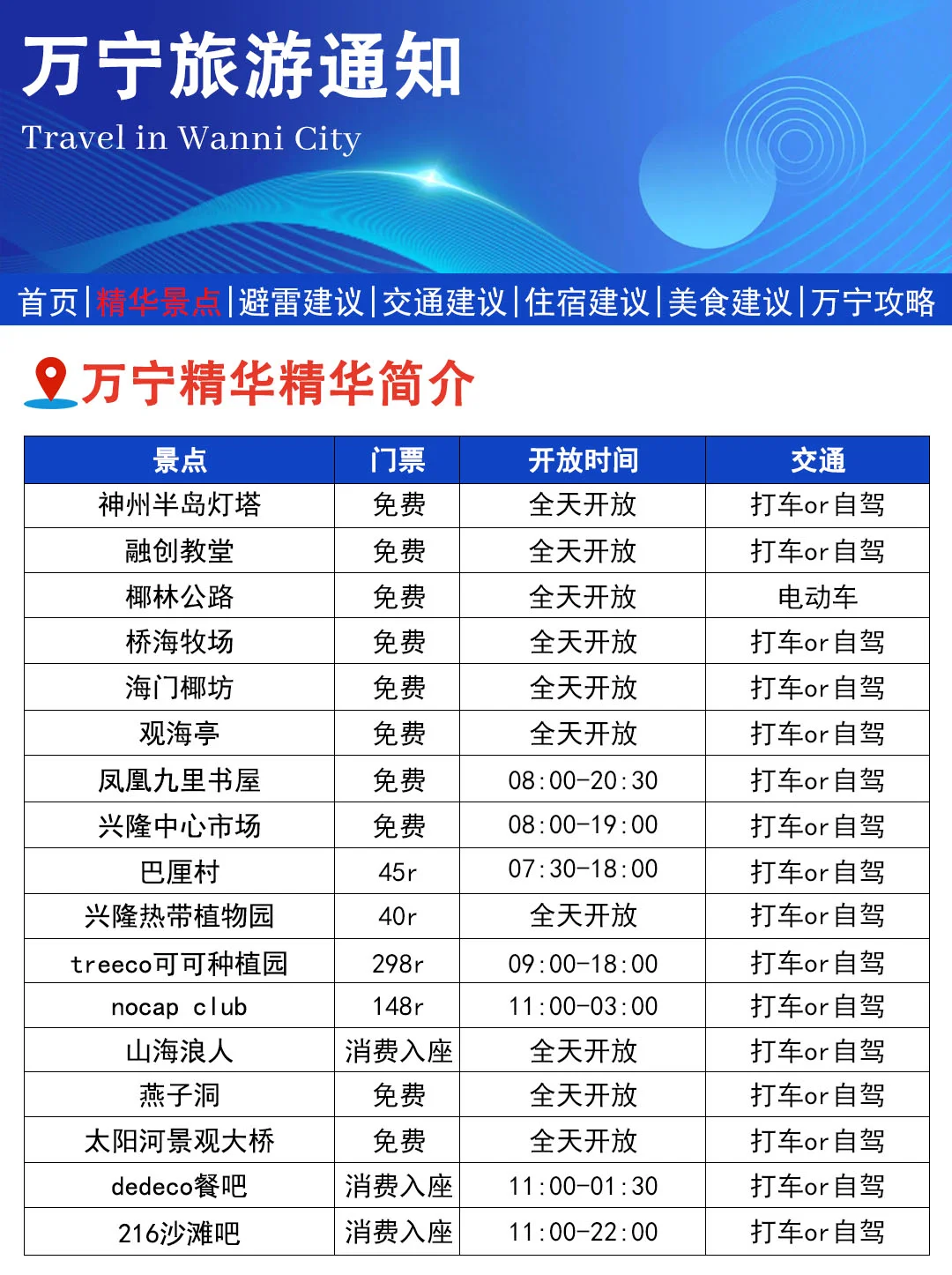 万宁旅游通知
Travel in Wanni City

首页|精华景点|避雷建议|交通建议|住宿建议|美食建议|万宁攻略

万宁精华精华简介

| 景点 | 门票 | 开放时间 | 交通 |
|---|---|---|---|
| 神州半岛灯塔 | 免费 | 全天开放 | 打车or自驾 |
| 融创教堂 | 免费 | 全天开放 | 打车or自驾 |
| 椰林公路 | 免费 | 全天开放 | 电动车 |
| 桥海牧场 | 免费 | 全天开放 | 打车or自驾 |
| 海门椰坊 | 免费 | 全天开放 | 打车or自驾 |
| 观海亭 | 免费 | 全天开放 | 打车or自驾 |
| 凤凰九里书屋 | 免费 | 08:00-20:30 | 打车or自驾 |
| 兴隆中心市场 | 免费 | 08:00-19:00 | 打车or自驾 |
| 巴厘村 | 45r | 07:30-18:00 | 打车or自驾 |
| 兴隆热带植物园 | 40r | 全天开放 | 打车or自驾 |
| treeco可可种植园 | 298r | 09:00-18:00 | 打车or自驾 |
| nocap club | 148r | 11:00-03:00 | 打车or自驾 |
| 山海浪人 | 消费入座 | 全天开放 | 打车or自驾 |
| 燕子洞 | 免费 | 全天开放 | 打车or自驾 |
| 太阳河景观大桥 | 免费 | 全天开放 | 打车or自驾 |
| dedeco餐吧 | 消费入座 | 11:00-01:30 | 打车or自驾 |
| 216沙滩吧 | 消费入座 | 11:00-22:00 | 打车or自驾 |